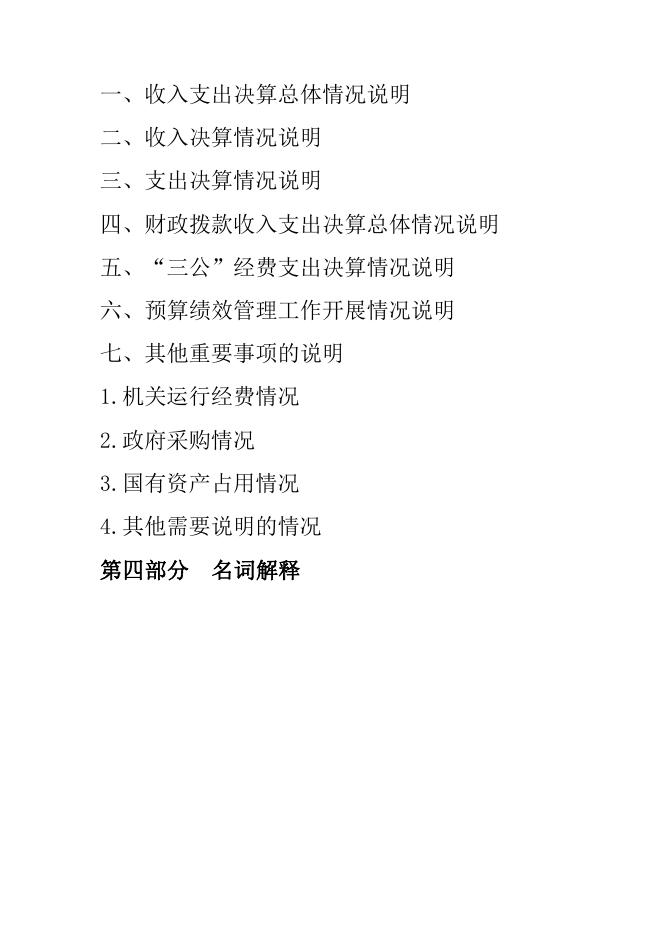 一、收入支出决算总体情况说明

二、收入决算情况说明

三、支出决算情况说明

四、财政拨款收入支出决算总体情况说明

五、“三公”经费支出决算情况说明

六、预算绩效管理工作开展情况说明

七、其他重要事项的说明

1.机关运行经费情况

2.政府采购情况

3.国有资产占用情况

4.其他需要说明的情况

第四部分　名词解释